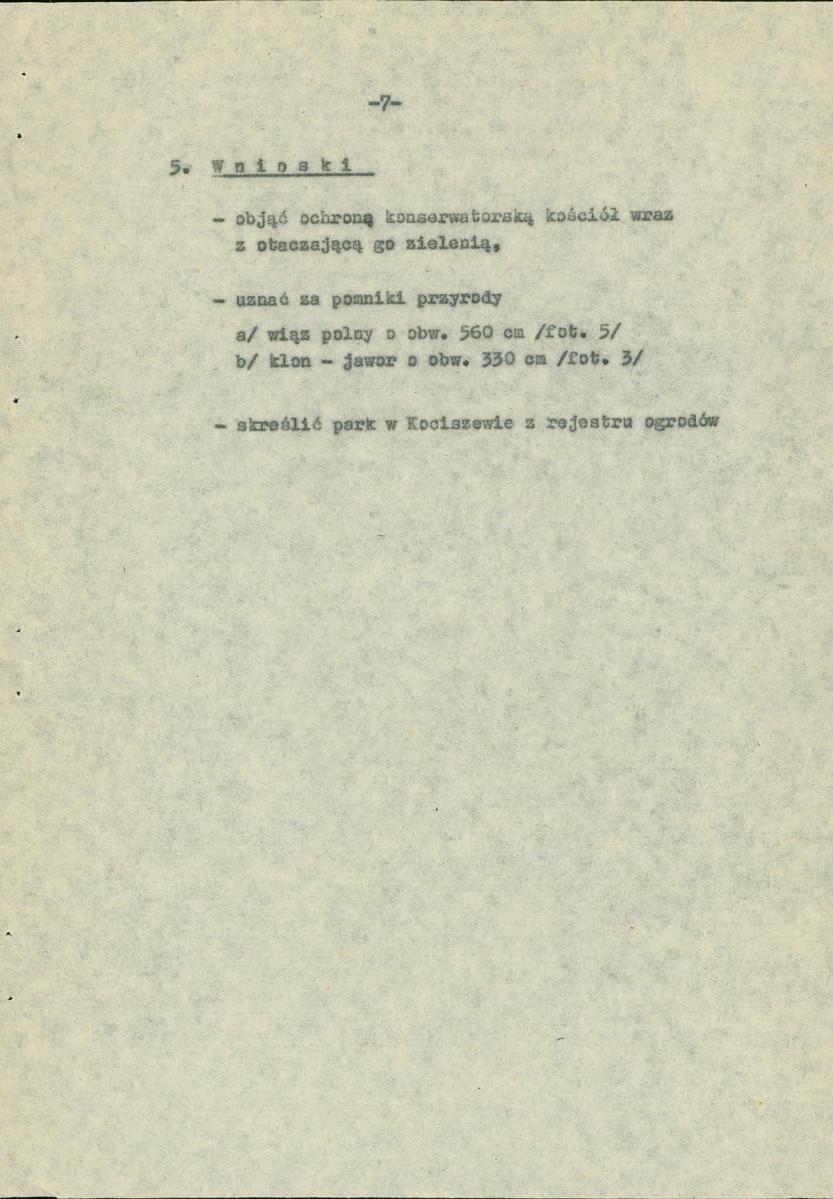 -7-

5. W n i o s k i

- objąć ochroną konserwatorską kościół wraz z otaczającą go zielenią,

- uznać za pomniki przyrody
a/ wiąz polny o obw. 560 cm /fot. 5/
b/ klon - jawor o obw. 330 cm /fot. 3/

- skreślić park w Kociszewie z rejestru ogrodów